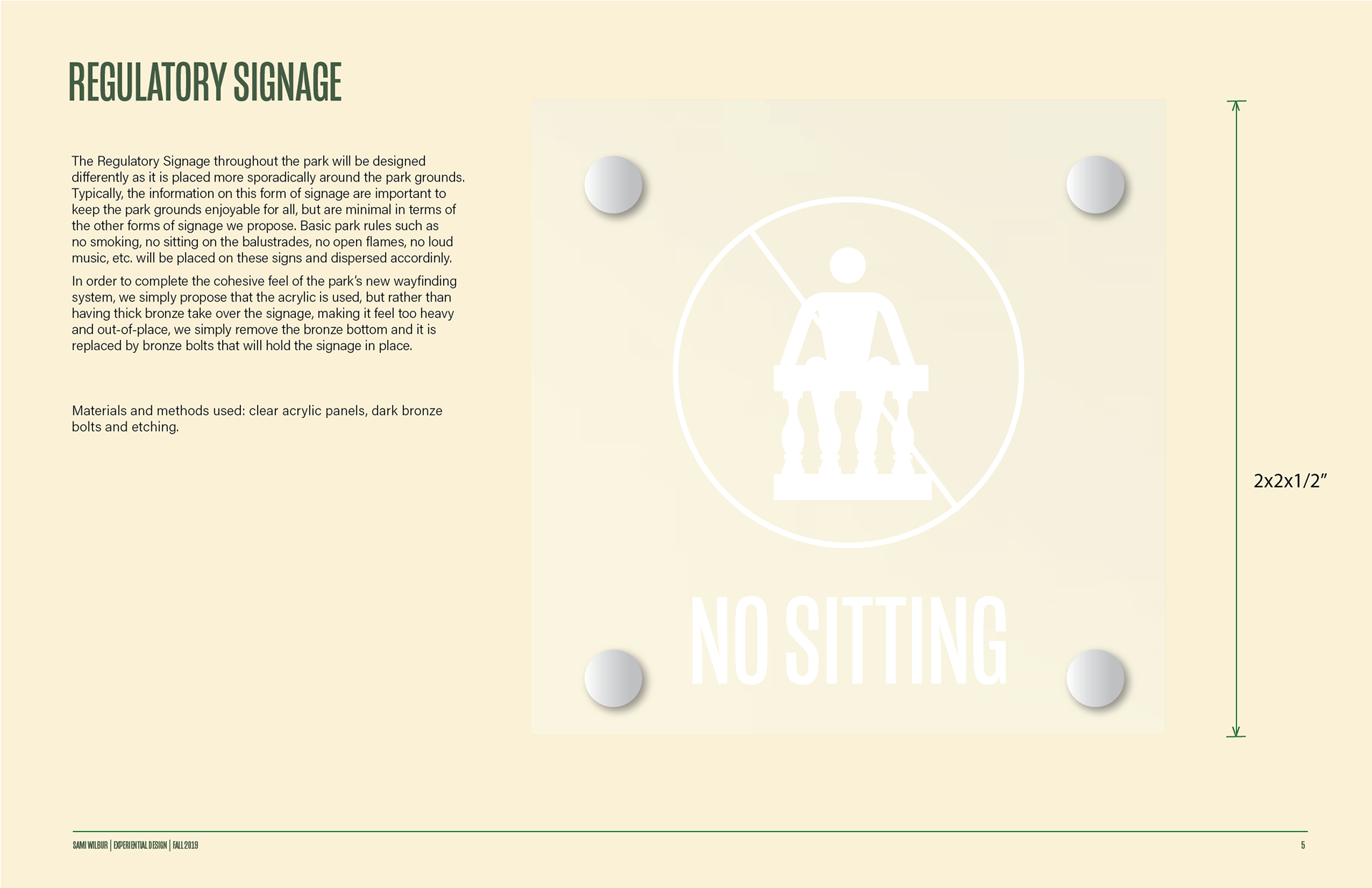 REGULATORY SIGNAGE

The Regulatory Signage throughout the park will be designed differently as it is placed more sporadically around the park grounds. Typically, the information on this form of signage are important to keep the park grounds enjoyable for all, but are minimal in terms of the other forms of signage we propose. Basic park rules such as no smoking, no sitting on the balustrades, no open flames, no loud music, etc. will be placed on these signs and dispersed accordinly.

In order to complete the cohesive feel of the park's new wayfinding system, we simply propose that the acrylic is used, but rather than having thick bronze take over the signage, making it feel too heavy and out-of-place, we simply remove the bronze bottom and it is replaced by bronze bolts that will hold the signage in place.

Materials and methods used: clear acrylic panels, dark bronze bolts and etching.

NO SITTING

2x2x1/2"

SAMI WILBUR | EXPERIENTIAL DESIGN | FALL 2019

5